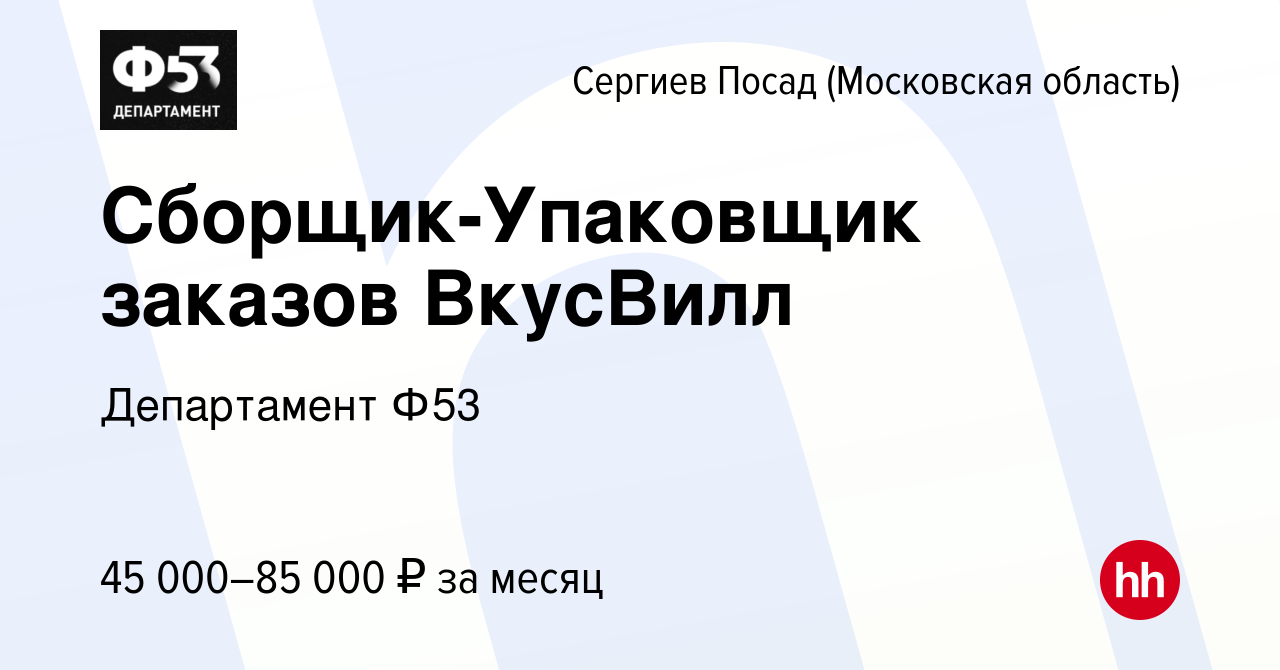 Ф53
ДЕПАРТАМЕНТ

Сергиев Посад (Московская область)

Сборщик-Упаковщик заказов ВкусВилл

Департамент Ф53

45 000–85 000 ₽ за месяц

hh